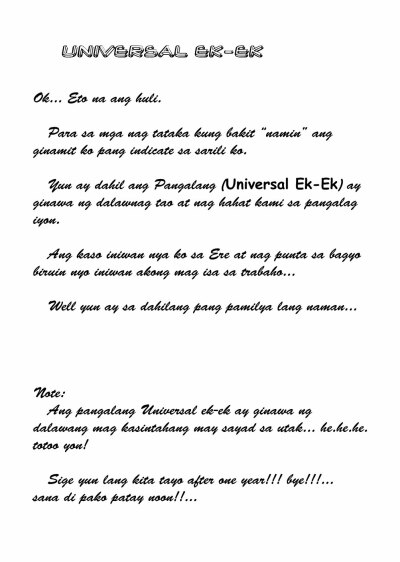 UNIVERSAL EK-EK

Ok... Eto na ang huli.

Para sa mga nag tataka kung bakit "namin" ang ginamit ko pang indicate sa sarili ko.

Yun ay dahil ang Pangalang (Universal Ek-Ek) ay ginawa ng dalawnag tao at nag hahat kami sa pangalag iyon.

Ang kaso iniwan nya ko sa Ere at nag punta sa bagyo biruin nyo iniwan akong mag isa sa trabaho...

Well yun ay sa dahilang pang pamilya lang naman...

Note:
Ang pangalang Universal ek-ek ay ginawa ng dalawang mag kasintahang may sayad sa utak... he.he.he. totoo yon!

Sige yun lang kita tayo after one year!!! bye!!!... sana di pako patay noon!!...